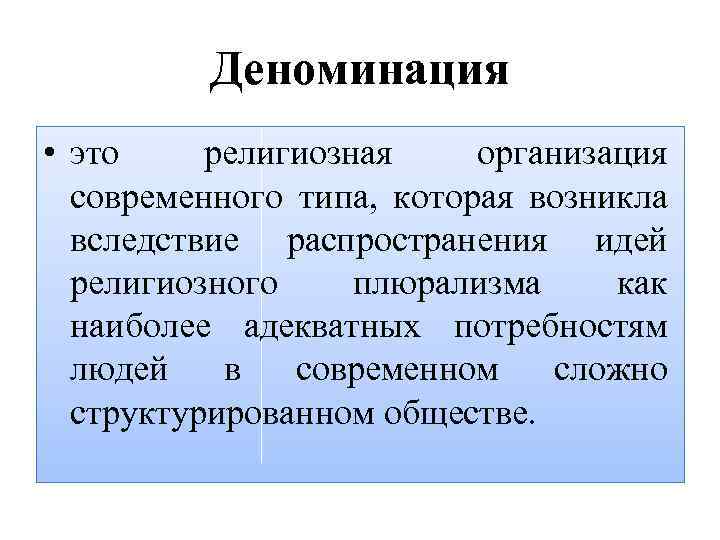 Деноминация

• это религиозная организация современного типа, которая возникла вследствие распространения идей религиозного плюрализма как наиболее адекватных потребностям людей в современном сложно структурированном обществе.